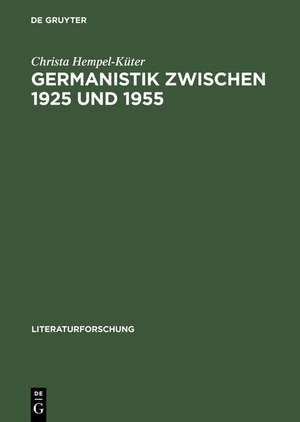 DE GRUYTER

Christa Hempel-Küter

GERMANISTIK ZWISCHEN 1925 UND 1955

LITERATURFORSCHUNG

DE
G